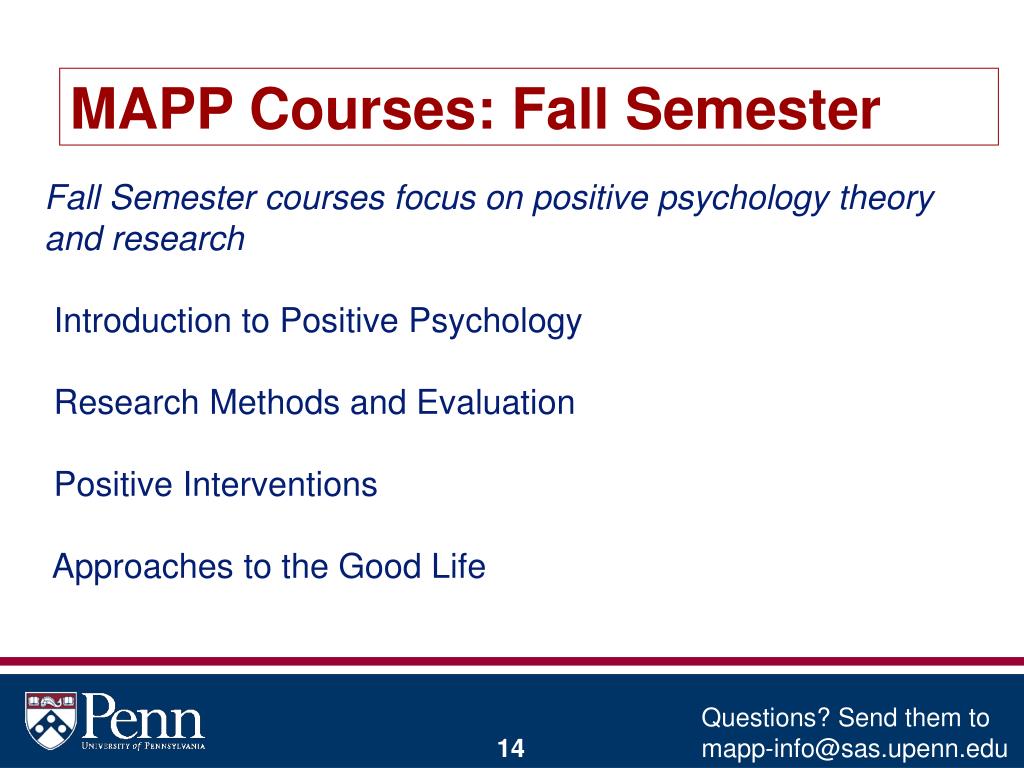 MAPP Courses: Fall Semester

Fall Semester courses focus on positive psychology theory and research

Introduction to Positive Psychology

Research Methods and Evaluation

Positive Interventions

Approaches to the Good Life

Penn
UNIVERSITY of PENNSYLVANIA

14

Questions? Send them to mapp-info@sas.upenn.edu